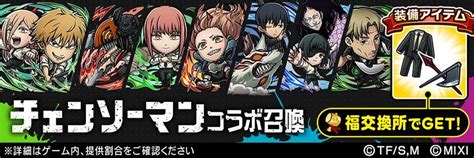 装備アイテム

チェンソーマン コラボ召喚

福交換所でGET!

※詳細はゲーム内、提供割合をご確認ください

©TF/S,M ©MIXI